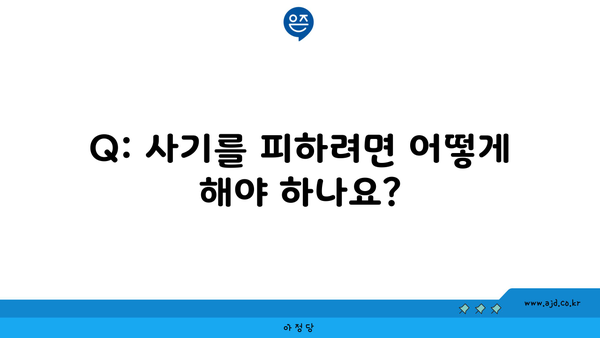 은즈

Q: 사기를 피하려면 어떻게 해야 하나요?

www.ajd.co.kr

아정당